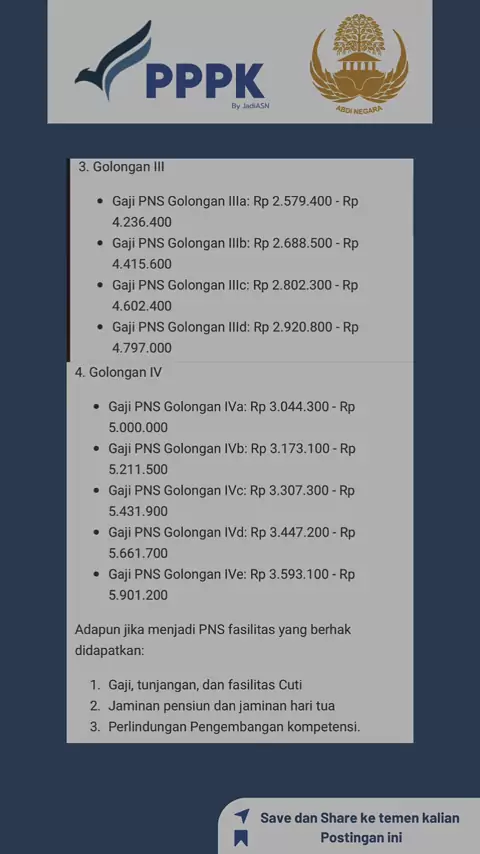 PPPK
By JadiASN

ABDI NEGARA

3. Golongan III

• Gaji PNS Golongan IIIa: Rp 2.579.400 - Rp 4.236.400
• Gaji PNS Golongan IIIb: Rp 2.688.500 - Rp 4.415.600
• Gaji PNS Golongan IIIc: Rp 2.802.300 - Rp 4.602.400
• Gaji PNS Golongan IIId: Rp 2.920.800 - Rp 4.797.000

4. Golongan IV

• Gaji PNS Golongan IVa: Rp 3.044.300 - Rp 5.000.000
• Gaji PNS Golongan IVb: Rp 3.173.100 - Rp 5.211.500
• Gaji PNS Golongan IVc: Rp 3.307.300 - Rp 5.431.900
• Gaji PNS Golongan IVd: Rp 3.447.200 - Rp 5.661.700
• Gaji PNS Golongan IVe: Rp 3.593.100 - Rp 5.901.200

Adapun jika menjadi PNS fasilitas yang berhak didapatkan:

1. Gaji, tunjangan, dan fasilitas Cuti
2. Jaminan pensiun dan jaminan hari tua
3. Perlindungan Pengembangan kompetensi.

Save dan Share ke temen kalian Postingan ini